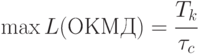 $\max L(\text{ОКМД}) = \frac{T_k}{\tau_c}$